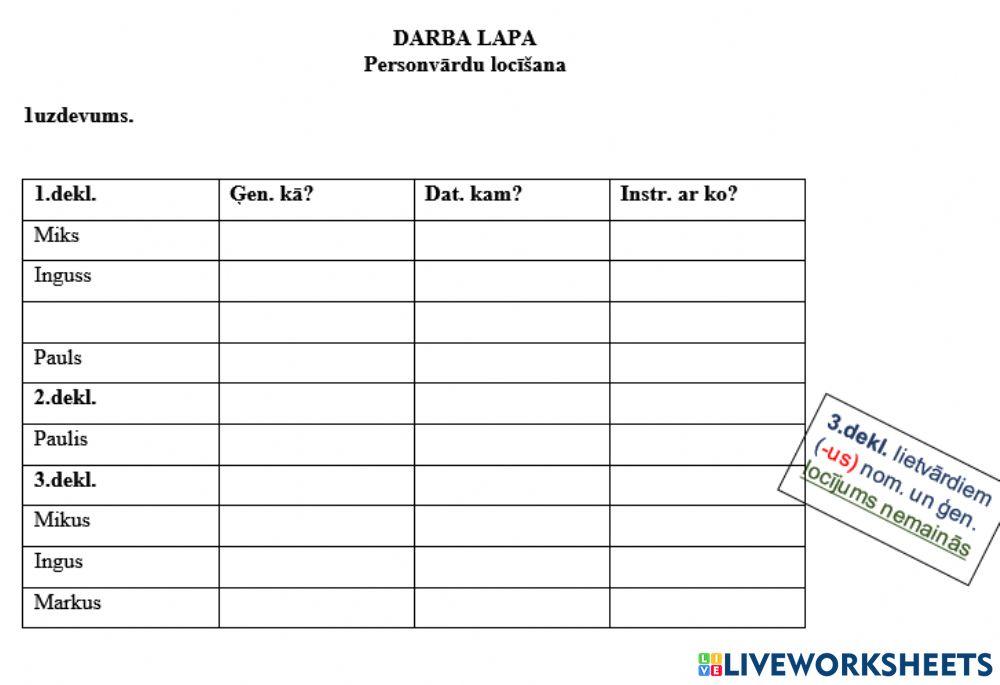 DARBA LAPA
Personvārdu locīšana

1uzdevums.

| 1.dekl. | Ģen. kā? | Dat. kam? | Instr. ar ko? |
|---|---|---|---|
| Miks | | | |
| Inguss | | | |
| | | | |
| Pauls | | | |
| 2.dekl. | | | |
| Paulis | | | |
| 3.dekl. | | | |
| Mikus | | | |
| Ingus | | | |
| Markus | | | |

3.dekl. lietvārdiem (-us) nom. un ģen. locījums nemainās

LIVEWORKSHEETS